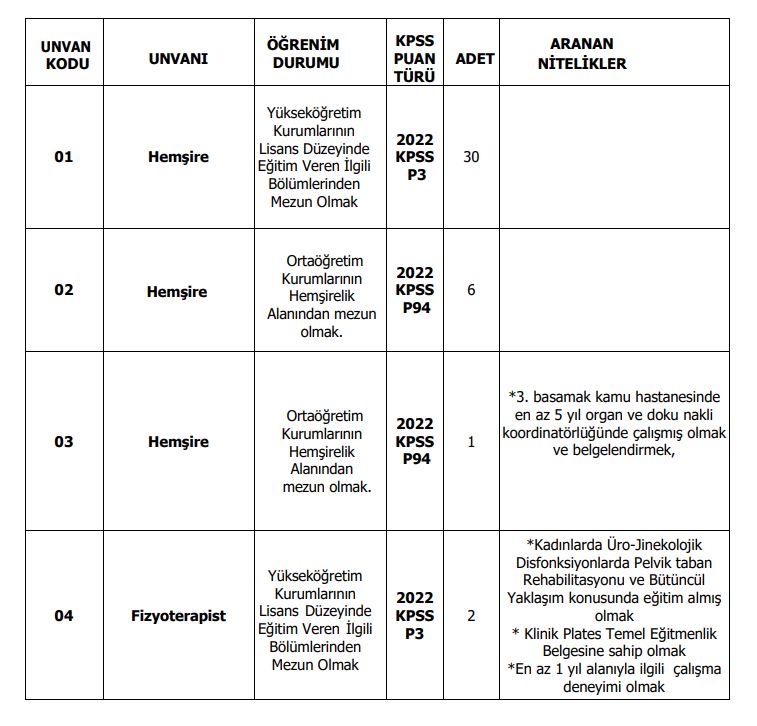 | UNVAN KODU | UNVANI | ÖĞRENİM DURUMU | KPSS PUAN TÜRÜ | ADET | ARANAN NİTELİKLER |
|---|---|---|---|---|---|
| 01 | Hemşire | Yükseköğretim Kurumlarının Lisans Düzeyinde Eğitim Veren İlgili Bölümlerinden Mezun Olmak | 2022 KPSS P3 | 30 | |
| 02 | Hemşire | Ortaöğretim Kurumlarının Hemşirelik Alanından mezun olmak. | 2022 KPSS P94 | 6 | |
| 03 | Hemşire | Ortaöğretim Kurumlarının Hemşirelik Alanından mezun olmak. | 2022 KPSS P94 | 1 | *3. basamak kamu hastanesinde en az 5 yıl organ ve doku nakli koordinatörlüğünde çalışmış olmak ve belgelendirmek, |
| 04 | Fizyoterapist | Yükseköğretim Kurumlarının Lisans Düzeyinde Eğitim Veren İlgili Bölümlerinden Mezun Olmak | 2022 KPSS P3 | 2 | *Kadınlarda Üro-Jinekolojik Disfonksiyonlarda Pelvik taban Rehabilitasyonu ve Bütüncül Yaklaşım konusunda eğitim almış olmak * Klinik Plates Temel Eğitmenlik Belgesine sahip olmak *En az 1 yıl alanıyla ilgili çalışma deneyimi olmak |